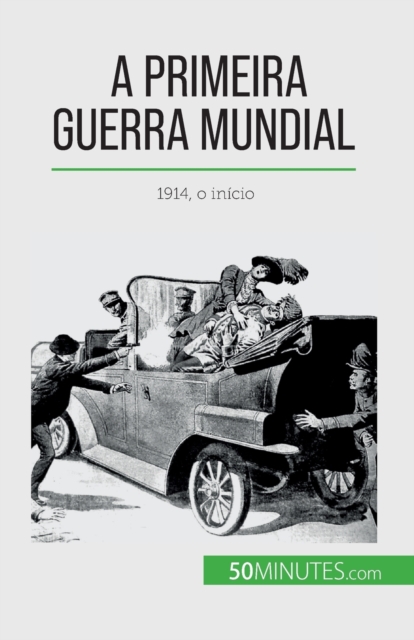 A PRIMEIRA
GUERRA MUNDIAL

1914, o início

50MINUTES.com